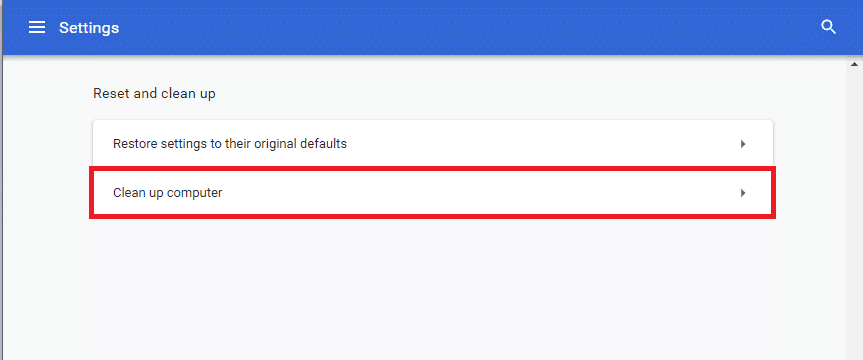 Settings

Reset and clean up

Restore settings to their original defaults

Clean up computer